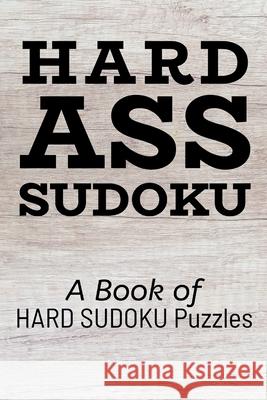 HARD
ASS
SUDOKU

A Book of
HARD SUDOKU Puzzles

Kraina Książek